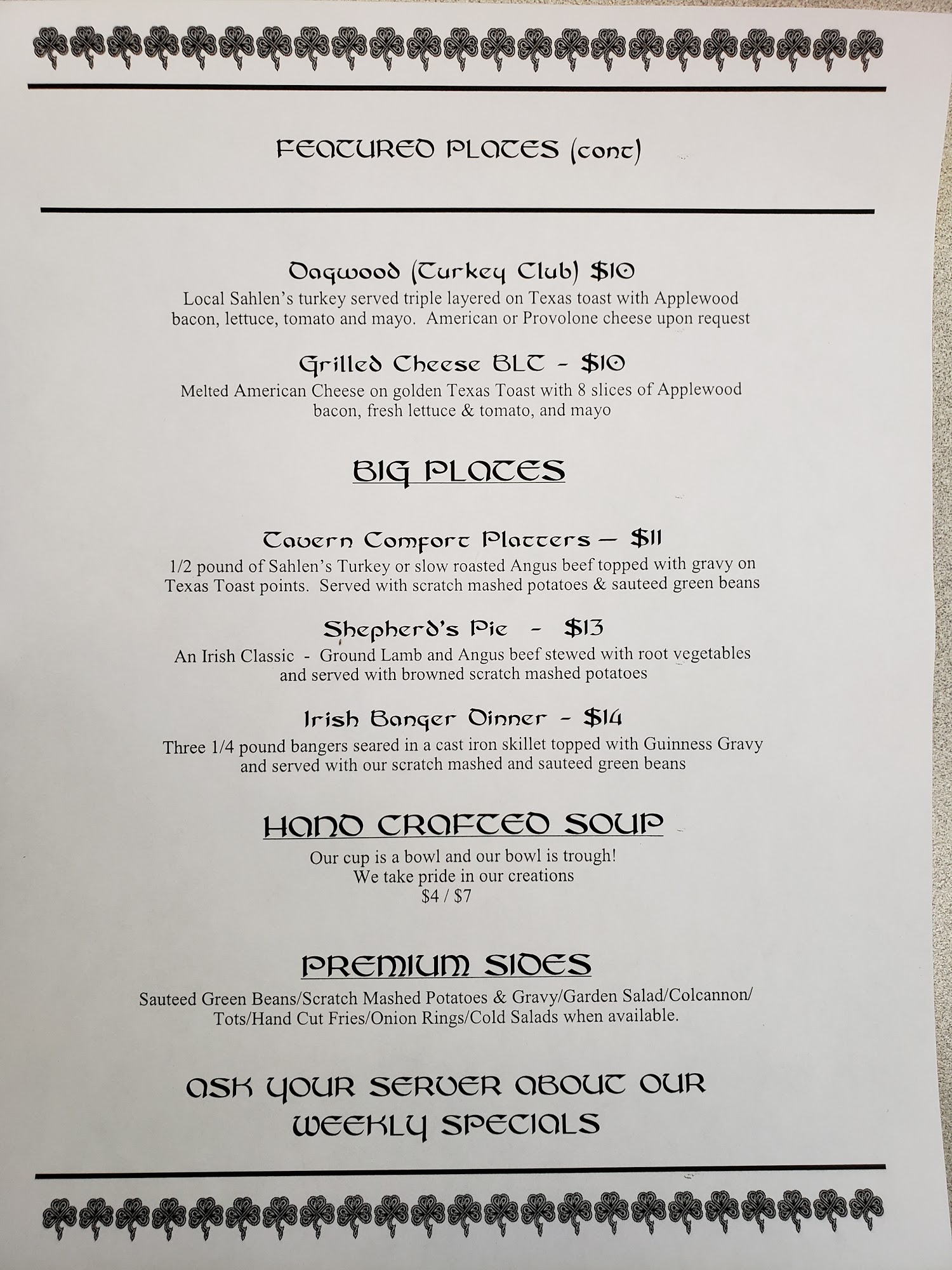 FEATURED PLATES (cont)

Dagwood (Turkey Club) $10
Local Sahlen's turkey served triple layered on Texas toast with Applewood bacon, lettuce, tomato and mayo. American or Provolone cheese upon request

Grilled Cheese BLT - $10
Melted American Cheese on golden Texas Toast with 8 slices of Applewood bacon, fresh lettuce & tomato, and mayo

BIG PLATES

Tavern Comfort Platters — $11
1/2 pound of Sahlen's Turkey or slow roasted Angus beef topped with gravy on Texas Toast points. Served with scratch mashed potatoes & sauteed green beans

Shepherd's Pie - $13
An Irish Classic - Ground Lamb and Angus beef stewed with root vegetables and served with browned scratch mashed potatoes

Irish Banger Dinner - $14
Three 1/4 pound bangers seared in a cast iron skillet topped with Guinness Gravy and served with our scratch mashed and sauteed green beans

HAND CRAFTED SOUP
Our cup is a bowl and our bowl is trough!
We take pride in our creations
$4 / $7

PREMIUM SIDES
Sauteed Green Beans/Scratch Mashed Potatoes & Gravy/Garden Salad/Colcannon/ Tots/Hand Cut Fries/Onion Rings/Cold Salads when available.

ASK YOUR SERVER ABOUT OUR WEEKLY SPECIALS